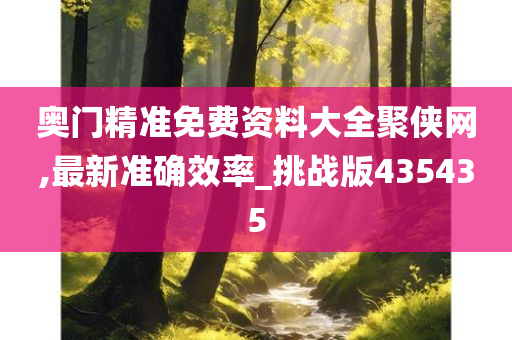 奥门精准免费资料大全聚侠网,最新准确效率_挑战版435435